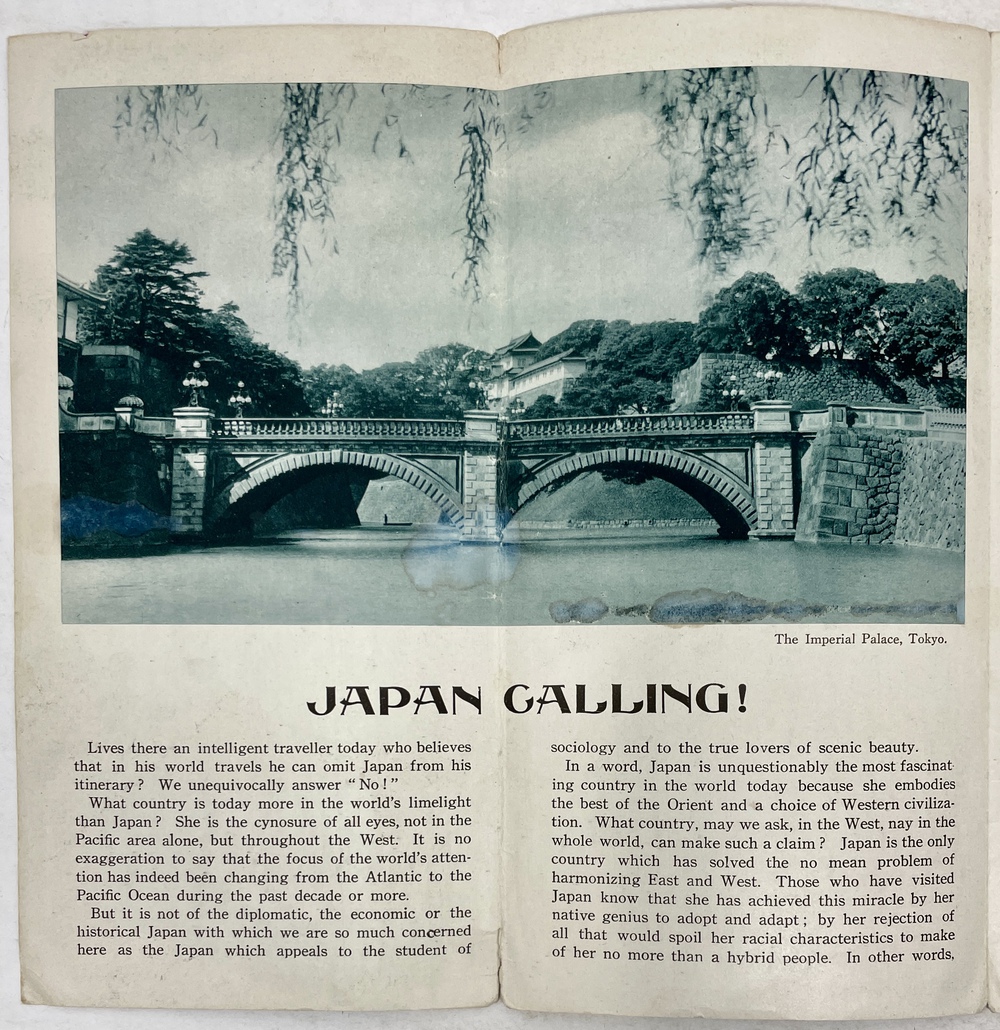 The Imperial Palace, Tokyo.

JAPAN CALLING!

Lives there an intelligent traveller today who believes that in his world travels he can omit Japan from his itinerary? We unequivocally answer "No!"

What country is today more in the world's limelight than Japan? She is the cynosure of all eyes, not in the Pacific area alone, but throughout the West. It is no exaggeration to say that the focus of the world's attention has indeed been changing from the Atlantic to the Pacific Ocean during the past decade or more.

But it is not of the diplomatic, the economic or the historical Japan with which we are so much concerned here as the Japan which appeals to the student of sociology and to the true lovers of scenic beauty.

In a word, Japan is unquestionably the most fascinating country in the world today because she embodies the best of the Orient and a choice of Western civilization. What country, may we ask, in the West, nay in the whole world, can make such a claim? Japan is the only country which has solved the no mean problem of harmonizing East and West. Those who have visited Japan know that she has achieved this miracle by her native genius to adopt and adapt; by her rejection of all that would spoil her racial characteristics to make of her no more than a hybrid people. In other words,